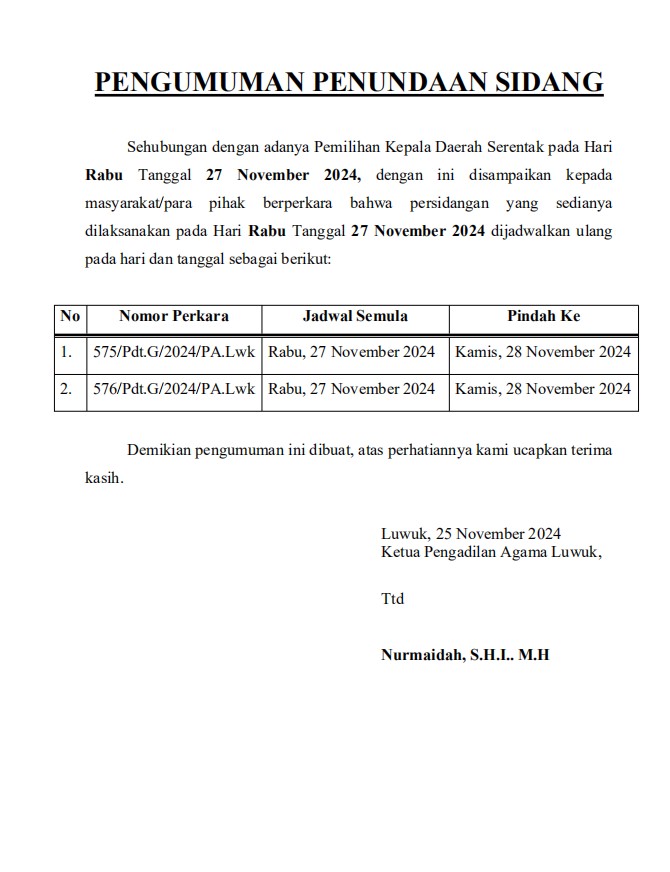 PENGUMUMAN PENUNDAAN SIDANG

Sehubungan dengan adanya Pemilihan Kepala Daerah Serentak pada Hari Rabu Tanggal 27 November 2024, dengan ini disampaikan kepada masyarakat/para pihak berperkara bahwa persidangan yang sedianya dilaksanakan pada Hari Rabu Tanggal 27 November 2024 dijadwalkan ulang pada hari dan tanggal sebagai berikut:

| No | Nomor Perkara | Jadwal Semula | Pindah Ke |
|---|---|---|---|
| 1. | 575/Pdt.G/2024/PA.Lwk | Rabu, 27 November 2024 | Kamis, 28 November 2024 |
| 2. | 576/Pdt.G/2024/PA.Lwk | Rabu, 27 November 2024 | Kamis, 28 November 2024 |

Demikian pengumuman ini dibuat, atas perhatiannya kami ucapkan terima kasih.

Luwuk, 25 November 2024
Ketua Pengadilan Agama Luwuk,

Ttd

Nurmaidah, S.H.I.. M.H